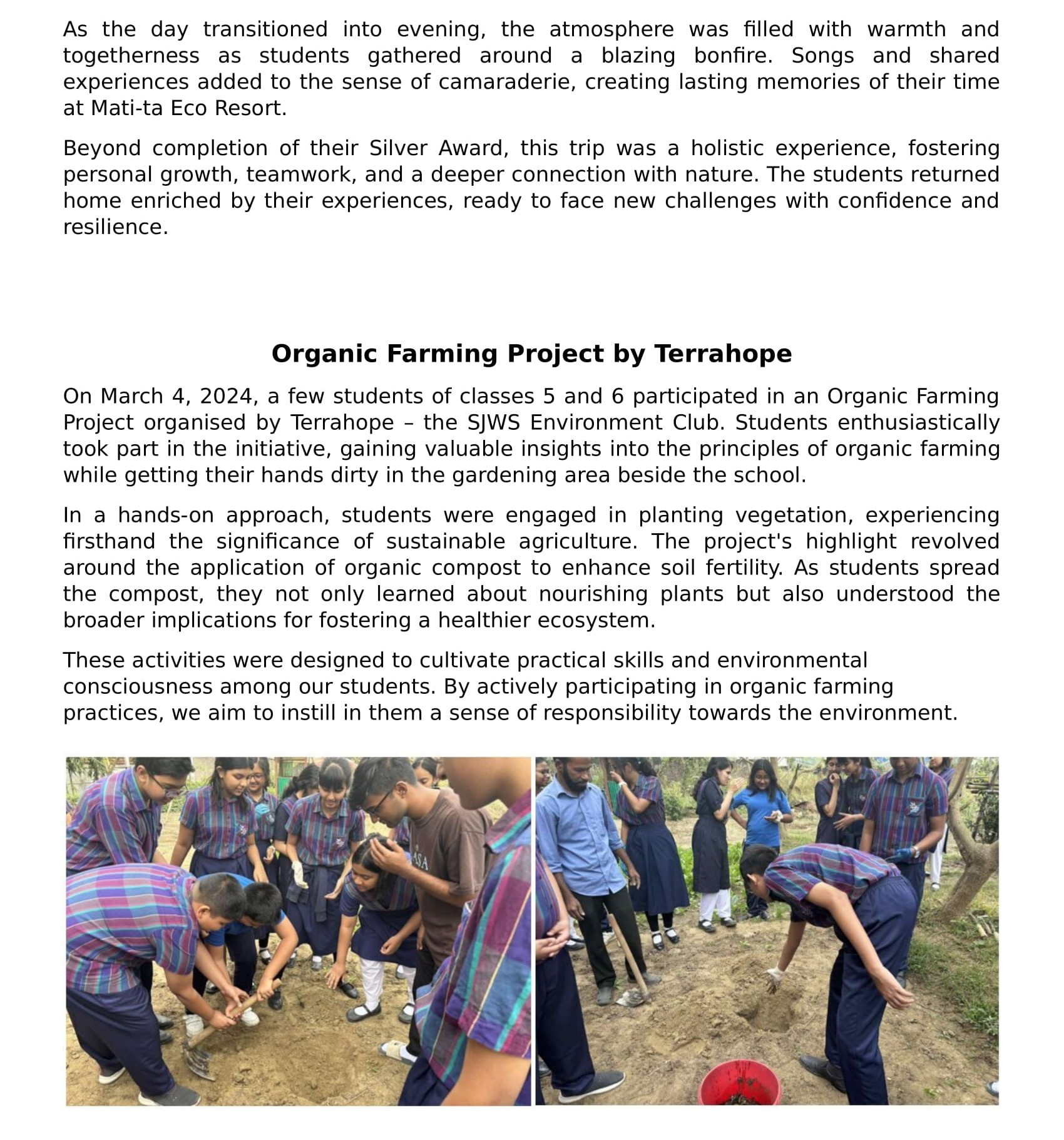 As the day transitioned into evening, the atmosphere was filled with warmth and togetherness as students gathered around a blazing bonfire. Songs and shared experiences added to the sense of camaraderie, creating lasting memories of their time at Mati-ta Eco Resort.

Beyond completion of their Silver Award, this trip was a holistic experience, fostering personal growth, teamwork, and a deeper connection with nature. The students returned home enriched by their experiences, ready to face new challenges with confidence and resilience.

Organic Farming Project by Terrahope

On March 4, 2024, a few students of classes 5 and 6 participated in an Organic Farming Project organised by Terrahope – the SJWS Environment Club. Students enthusiastically took part in the initiative, gaining valuable insights into the principles of organic farming while getting their hands dirty in the gardening area beside the school.

In a hands-on approach, students were engaged in planting vegetation, experiencing firsthand the significance of sustainable agriculture. The project's highlight revolved around the application of organic compost to enhance soil fertility. As students spread the compost, they not only learned about nourishing plants but also understood the broader implications for fostering a healthier ecosystem.

These activities were designed to cultivate practical skills and environmental consciousness among our students. By actively participating in organic farming practices, we aim to instill in them a sense of responsibility towards the environment.